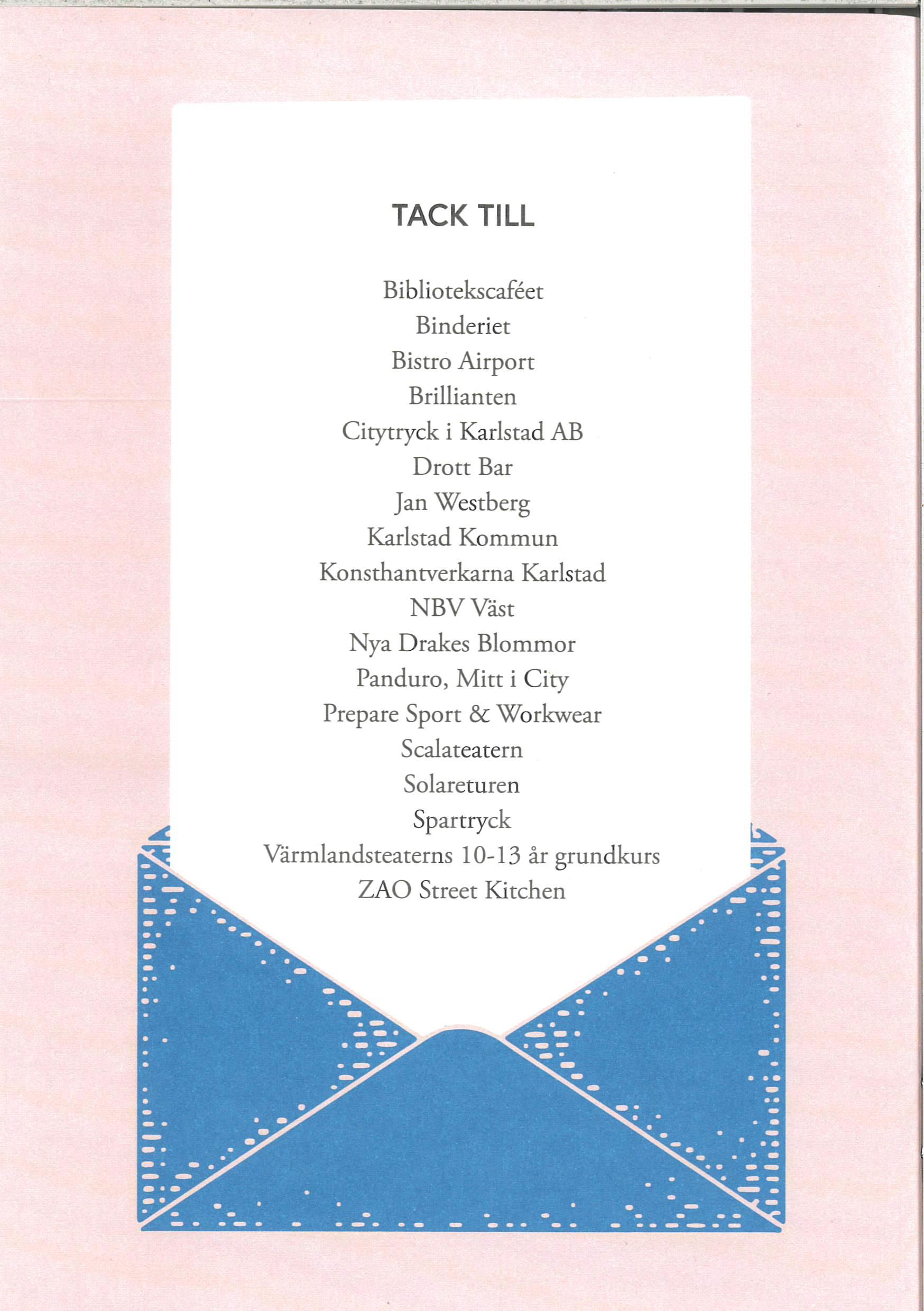 TACK TILL

Bibliotekscaféet
Binderiet
Bistro Airport
Brillianten
Citytryck i Karlstad AB
Drott Bar
Jan Westberg
Karlstad Kommun
Konsthantverkarna Karlstad
NBV Väst
Nya Drakes Blommor
Panduro, Mitt i City
Prepare Sport & Workwear
Scalateatern
Solareturen
Spartryck
Värmlandsteaterns 10-13 år grundkurs
ZAO Street Kitchen